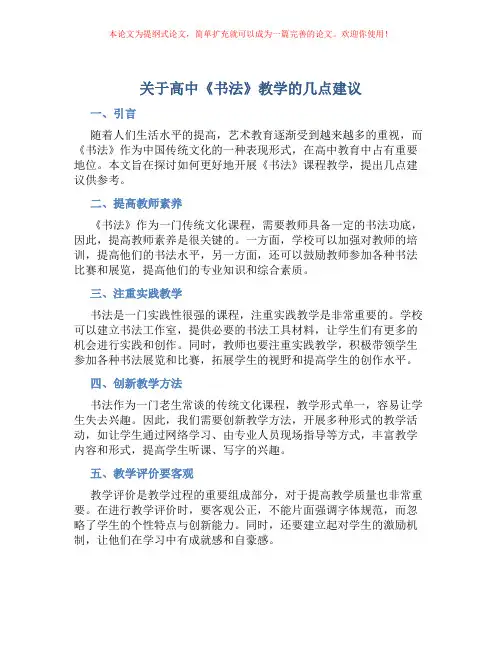 本论文为提纲式论文，简单扩充就可以成为一篇完善的论文。欢迎你使用！

关于高中《书法》教学的几点建议

一、引言

随着人们生活水平的提高，艺术教育逐渐受到越来越多的重视，而《书法》作为中国传统文化的一种表现形式，在高中教育中占有重要地位。本文旨在探讨如何更好地开展《书法》课程教学，提出几点建议供参考。

二、提高教师素养

《书法》作为一门传统文化课程，需要教师具备一定的书法功底，因此，提高教师素养是很关键的。一方面，学校可以加强对教师的培训，提高他们的书法水平，另一方面，还可以鼓励教师参加各种书法比赛和展览，提高他们的专业知识和综合素质。

三、注重实践教学

书法是一门实践性很强的课程，注重实践教学是非常重要的。学校可以建立书法工作室，提供必要的书法工具材料，让学生们有更多的机会进行实践和创作。同时，教师也要注重实践教学，积极带领学生参加各种书法展览和比赛，拓展学生的视野和提高学生的创作水平。

四、创新教学方法

书法作为一门老生常谈的传统文化课程，教学形式单一，容易让学生失去兴趣。因此，我们需要创新教学方法，开展多种形式的教学活动，如让学生通过网络学习、由专业人员现场指导等方式，丰富教学内容和形式，提高学生听课、写字的兴趣。

五、教学评价要客观

教学评价是教学过程的重要组成部分，对于提高教学质量也非常重要。在进行教学评价时，要客观公正，不能片面强调字体规范，而忽略了学生的个性特点与创新能力。同时，还要建立起对学生的激励机制，让他们在学习中有成就感和自豪感。